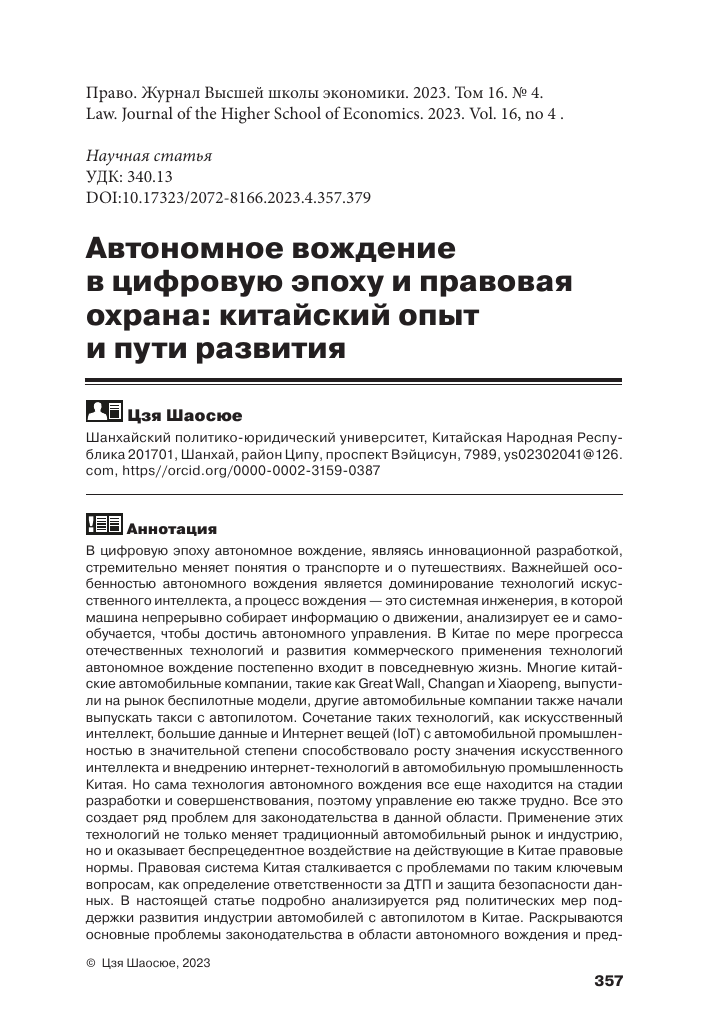 Право. Журнал Высшей школы экономики. 2023. Том 16. № 4.
Law. Journal of the Higher School of Economics. 2023. Vol. 16, no 4 .

Научная статья
УДК: 340.13
DOI:10.17323/2072-8166.2023.4.357.379

Автономное вождение в цифровую эпоху и правовая охрана: китайский опыт и пути развития

Цзя Шаосюе

Шанхайский политико-юридический университет, Китайская Народная Республика 201701, Шанхай, район Ципу, проспект Вэйцисун, 7989, ys02302041@126.com, https//orcid.org/0000-0002-3159-0387

Аннотация

В цифровую эпоху автономное вождение, являясь инновационной разработкой, стремительно меняет понятия о транспорте и о путешествиях. Важнейшей особенностью автономного вождения является доминирование технологий искусственного интеллекта, а процесс вождения — это системная инженерия, в которой машина непрерывно собирает информацию о движении, анализирует ее и самообучается, чтобы достичь автономного управления. В Китае по мере прогресса отечественных технологий и развития коммерческого применения технологий автономное вождение постепенно входит в повседневную жизнь. Многие китайские автомобильные компании, такие как Great Wall, Changan и Xiaopeng, выпустили на рынок беспилотные модели, другие автомобильные компании также начали выпускать такси с автопилотом. Сочетание таких технологий, как искусственный интеллект, большие данные и Интернет вещей (IoT) с автомобильной промышленностью в значительной степени способствовало росту значения искусственного интеллекта и внедрению интернет-технологий в автомобильную промышленность Китая. Но сама технология автономного вождения все еще находится на стадии разработки и совершенствования, поэтому управление ею также трудно. Все это создает ряд проблем для законодательства в данной области. Применение этих технологий не только меняет традиционный автомобильный рынок и индустрию, но и оказывает беспрецедентное воздействие на действующие в Китае правовые нормы. Правовая система Китая сталкивается с проблемами по таким ключевым вопросам, как определение ответственности за ДТП и защита безопасности данных. В настоящей статье подробно анализируется ряд политических мер поддержки развития индустрии автомобилей с автопилотом в Китае. Раскрываются основные проблемы законодательства в области автономного вождения и пред-

© Цзя Шаосюе, 2023

357